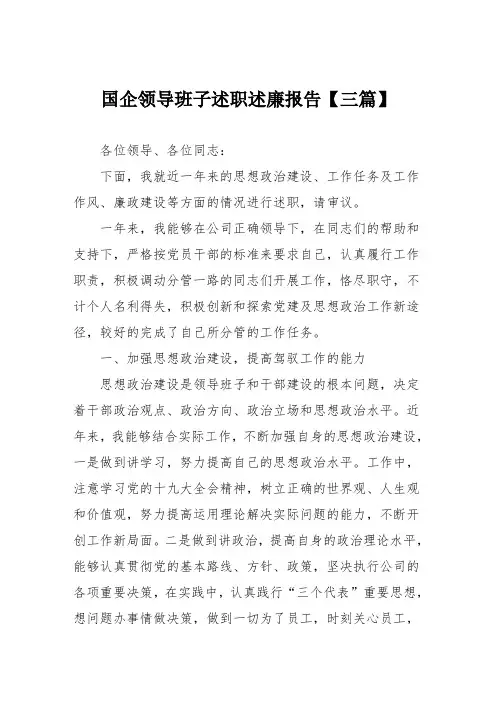 国企领导班子述职述廉报告【三篇】

各位领导、各位同志：

下面，我就近一年来的思想政治建设、工作任务及工作作风、廉政建设等方面的情况进行述职，请审议。

一年来，我能够在公司正确领导下，在同志们的帮助和支持下，严格按党员干部的标准来要求自己，认真履行工作职责，积极调动分管一路的同志们开展工作，恪尽职守，不计个人名利得失，积极创新和探索党建及思想政治工作新途径，较好的完成了自己所分管的工作任务。

一、加强思想政治建设，提高驾驭工作的能力

思想政治建设是领导班子和干部建设的根本问题，决定着干部政治观点、政治方向、政治立场和思想政治水平。近年来，我能够结合实际工作，不断加强自身的思想政治建设，一是做到讲学习，努力提高自己的思想政治水平。工作中，注意学习党的十九大全会精神，树立正确的世界观、人生观和价值观，努力提高运用理论解决实际问题的能力，不断开创工作新局面。二是做到讲政治，提高自身的政治理论水平，能够认真贯彻党的基本路线、方针、政策，坚决执行公司的各项重要决策，在实践中，认真践行“三个代表”重要思想，想问题办事情做决策，做到一切为了员工，时刻关心员工，